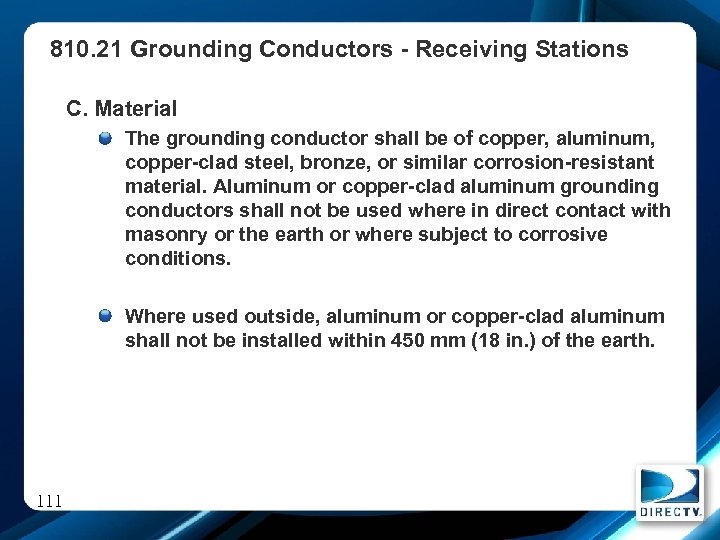 810.21 Grounding Conductors - Receiving Stations

C. Material

The grounding conductor shall be of copper, aluminum, copper-clad steel, bronze, or similar corrosion-resistant material. Aluminum or copper-clad aluminum grounding conductors shall not be used where in direct contact with masonry or the earth or where subject to corrosive conditions.

Where used outside, aluminum or copper-clad aluminum shall not be installed within 450 mm (18 in.) of the earth.

111

DIRECTV.